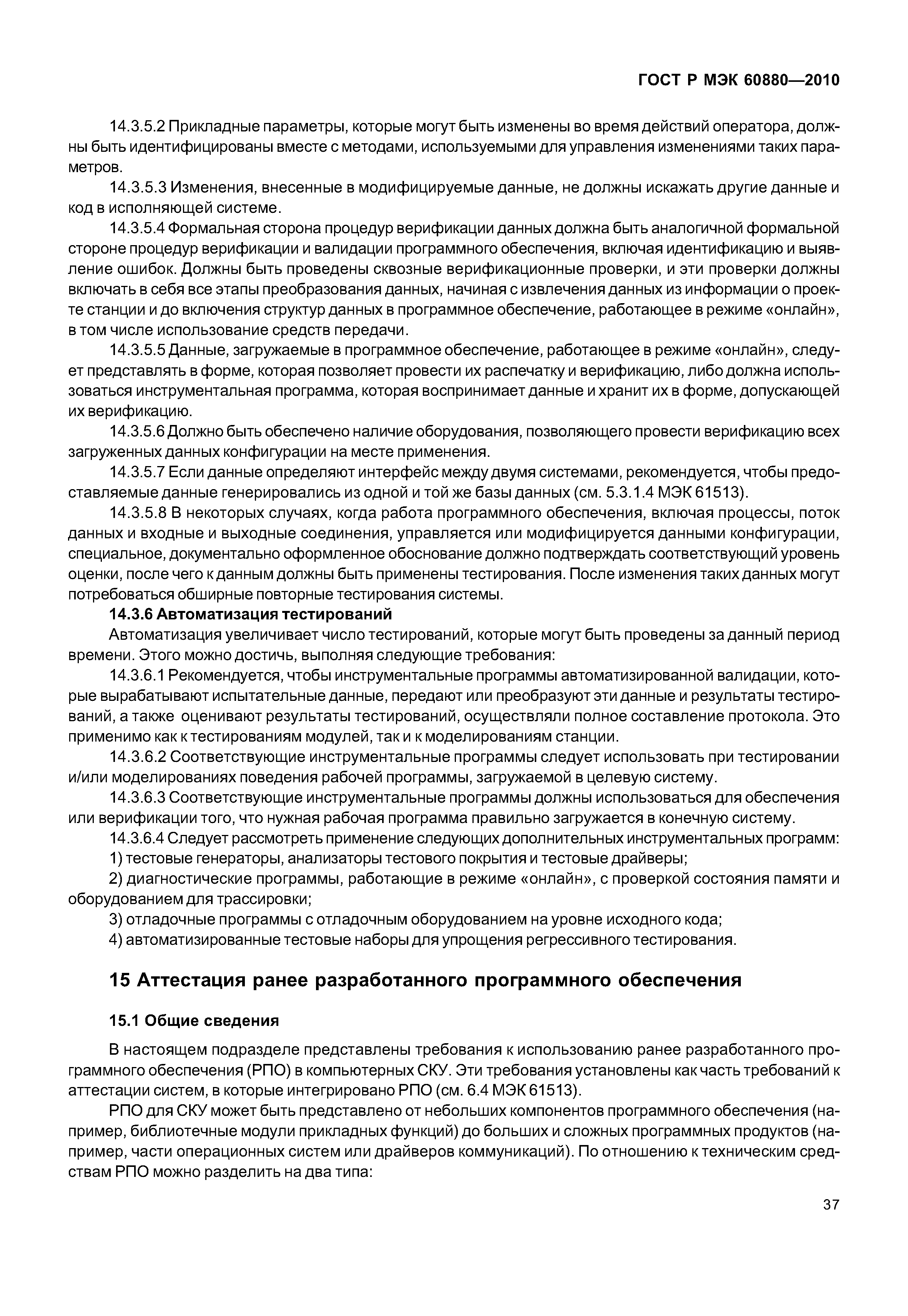 ГОСТ Р МЭК 60880—2010

14.3.5.2 Прикладные параметры, которые могут быть изменены во время действий оператора, должны быть идентифицированы вместе с методами, используемыми для управления изменениями таких параметров.

14.3.5.3 Изменения, внесенные в модифицируемые данные, не должны искажать другие данные и код в исполняющей системе.

14.3.5.4 Формальная сторона процедур верификации данных должна быть аналогичной формальной стороне процедур верификации и валидации программного обеспечения, включая идентификацию и выявление ошибок. Должны быть проведены сквозные верификационные проверки, и эти проверки должны включать в себя все этапы преобразования данных, начиная с извлечения данных из информации о проекте станции и до включения структур данных в программное обеспечение, работающее в режиме «онлайн», в том числе использование средств передачи.

14.3.5.5 Данные, загружаемые в программное обеспечение, работающее в режиме «онлайн», следует представлять в форме, которая позволяет провести их распечатку и верификацию, либо должна использоваться инструментальная программа, которая воспринимает данные и хранит их в форме, допускающей их верификацию.

14.3.5.6 Должно быть обеспечено наличие оборудования, позволяющего провести верификацию всех загруженных данных конфигурации на месте применения.

14.3.5.7 Если данные определяют интерфейс между двумя системами, рекомендуется, чтобы предоставляемые данные генерировались из одной и той же базы данных (см. 5.3.1.4 МЭК 61513).

14.3.5.8 В некоторых случаях, когда работа программного обеспечения, включая процессы, поток данных и входные и выходные соединения, управляется или модифицируется данными конфигурации, специальное, документально оформленное обоснование должно подтверждать соответствующий уровень оценки, после чего к данным должны быть применены тестирования. После изменения таких данных могут потребоваться обширные повторные тестирования системы.

14.3.6 Автоматизация тестирований

Автоматизация увеличивает число тестирований, которые могут быть проведены за данный период времени. Этого можно достичь, выполняя следующие требования:

14.3.6.1 Рекомендуется, чтобы инструментальные программы автоматизированной валидации, которые вырабатывают испытательные данные, передают или преобразуют эти данные и результаты тестирований, а также оценивают результаты тестирований, осуществляли полное составление протокола. Это применимо как к тестированиям модулей, так и к моделированиям станции.

14.3.6.2 Соответствующие инструментальные программы следует использовать при тестировании и/или моделированиях поведения рабочей программы, загружаемой в целевую систему.

14.3.6.3 Соответствующие инструментальные программы должны использоваться для обеспечения или верификации того, что нужная рабочая программа правильно загружается в конечную систему.

14.3.6.4 Следует рассмотреть применение следующих дополнительных инструментальных программ:

1) тестовые генераторы, анализаторы тестового покрытия и тестовые драйверы;

2) диагностические программы, работающие в режиме «онлайн», с проверкой состояния памяти и оборудованием для трассировки;

3) отладочные программы с отладочным оборудованием на уровне исходного кода;

4) автоматизированные тестовые наборы для упрощения регрессивного тестирования.

15 Аттестация ранее разработанного программного обеспечения

15.1 Общие сведения

В настоящем подразделе представлены требования к использованию ранее разработанного программного обеспечения (РПО) в компьютерных СКУ. Эти требования установлены как часть требований к аттестации систем, в которые интегрировано РПО (см. 6.4 МЭК 61513).

РПО для СКУ может быть представлено от небольших компонентов программного обеспечения (например, библиотечные модули прикладных функций) до больших и сложных программных продуктов (например, части операционных систем или драйверов коммуникаций). По отношению к техническим средствам РПО можно разделить на два типа:

37